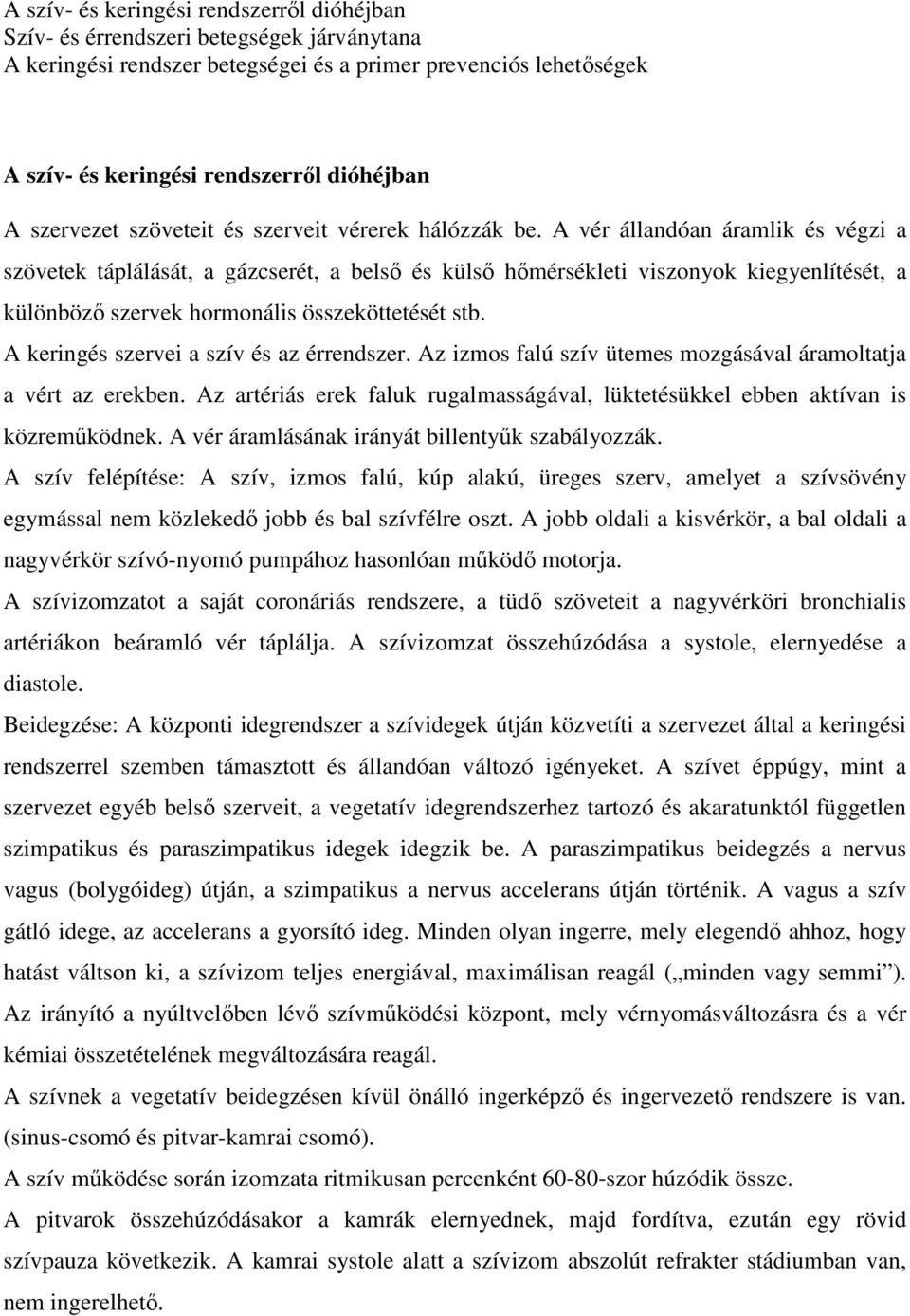 A szív- és keringési rendszerről dióhéjban
Szív- és érrendszeri betegségek járványtana
A keringési rendszer betegségei és a primer prevenciós lehetőségek

A szív- és keringési rendszerről dióhéjban

A szervezet szöveteit és szerveit vérerek hálózzák be. A vér állandóan áramlik és végzi a szövetek táplálását, a gázcserét, a belső és külső hőmérsékleti viszonyok kiegyenlítését, a különböző szervek hormonális összeköttetését stb.

A keringés szervei a szív és az érrendszer. Az izmos falú szív ütemes mozgásával áramoltatja a vért az erekben. Az artériás erek faluk rugalmasságával, lüktetésükkel ebben aktívan is közreműködnek. A vér áramlásának irányát billentyűk szabályozzák.

A szív felépítése: A szív, izmos falú, kúp alakú, üreges szerv, amelyet a szívsövény egymással nem közlekedő jobb és bal szívfélre oszt. A jobb oldali a kisvérkör, a bal oldali a nagyvérkör szívó-nyomó pumpához hasonlóan működő motorja.

A szívizomzatot a saját coronáriás rendszere, a tüdő szöveteit a nagyvérköri bronchialis artériákon beáramló vér táplálja. A szívizomzat összehúzódása a systole, elernyedése a diastole.

Beidegzése: A központi idegrendszer a szívidegek útján közvetíti a szervezet által a keringési rendszerrel szemben támasztott és állandóan változó igényeket. A szívet éppúgy, mint a szervezet egyéb belső szerveit, a vegetatív idegrendszerhez tartozó és akaratunktól független szimpatikus és paraszimpatikus idegek idegzik be. A paraszimpatikus beidegzés a nervus vagus (bolygóideg) útján, a szimpatikus a nervus accelerans útján történik. A vagus a szív gátló idege, az accelerans a gyorsító ideg. Minden olyan ingerre, mely elegendő ahhoz, hogy hatást váltson ki, a szívizom teljes energiával, maximálisan reagál („minden vagy semmi”). Az irányító a nyúltvelőben lévő szívműködési központ, mely vérnyomásváltozásra és a vér kémiai összetételének megváltozására reagál.

A szívnek a vegetatív beidegzésen kívül önálló ingerképző és ingervezető rendszere is van. (sinus-csomó és pitvar-kamrai csomó).

A szív működése során izomzata ritmikusan percenként 60-80-szor húzódik össze.

A pitvarok összehúzódásakor a kamrák elernyednek, majd fordítva, ezután egy rövid szívpauza következik. A kamrai systole alatt a szívizom abszolút refrakter stádiumban van, nem ingerelhető.